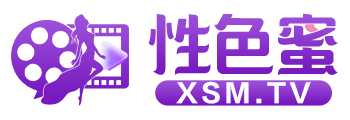 性色蜜
XSM.TV